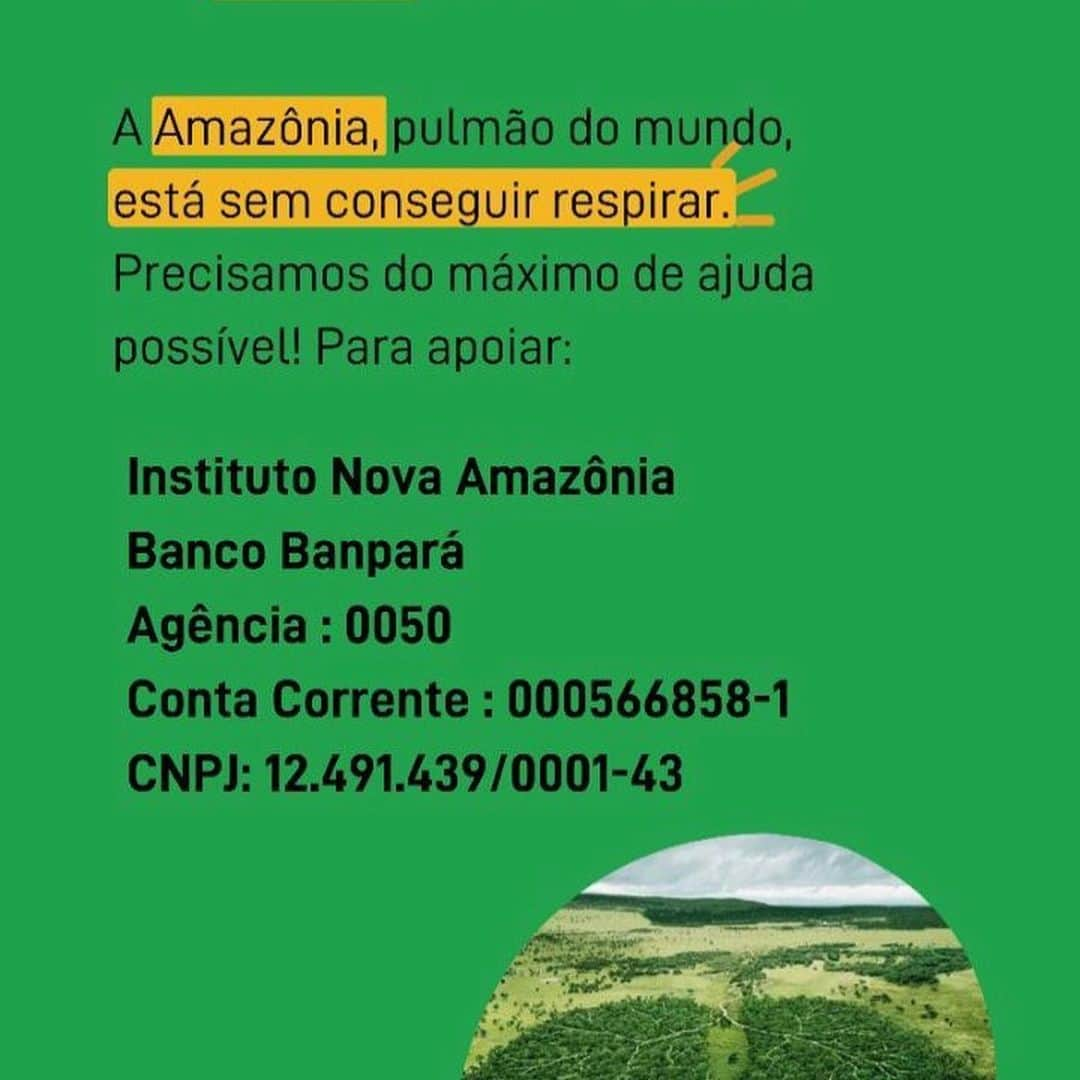 A Amazônia, pulmão do mundo, está sem conseguir respirar. Precisamos do máximo de ajuda possível! Para apoiar:

Instituto Nova Amazônia
Banco Banpará
Agência : 0050
Conta Corrente : 000566858-1
CNPJ: 12.491.439/0001-43